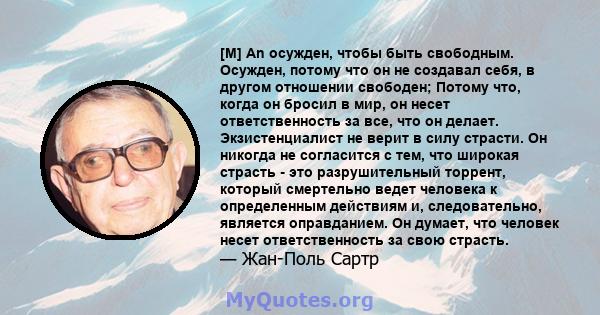 [M] An осужден, чтобы быть свободным. Осужден, потому что он не создавал себя, в другом отношении свободен; Потому что, когда он бросил в мир, он несет ответственность за все, что он делает. Экзистенциалист не верит в силу страсти. Он никогда не согласится с тем, что широкая страсть - это разрушительный торрент, который смертельно ведет человека к определенным действиям и, следовательно, является оправданием. Он думает, что человек несет ответственность за свою страсть.
— Жан-Поль Сартр

MyQuotes.org